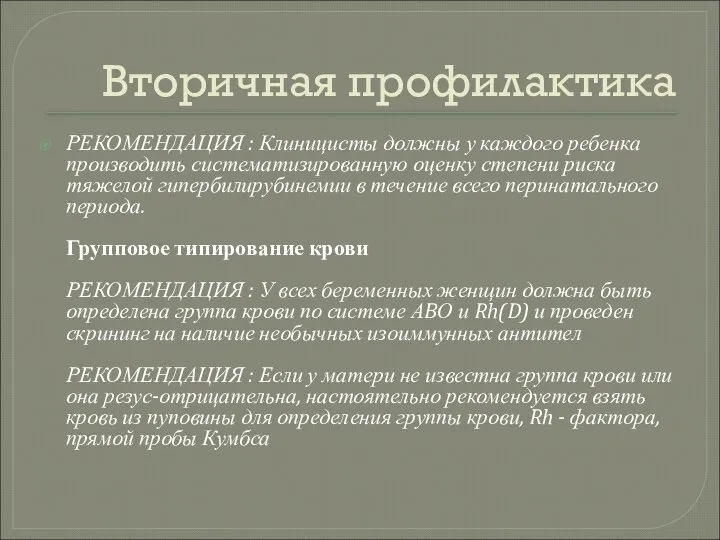 Вторичная профилактика

РЕКОМЕНДАЦИЯ : Клиницисты должны у каждого ребенка производить систематизированную оценку степени риска тяжелой гипербилирубинемии в течение всего перинатального периода.

Групповое типирование крови

РЕКОМЕНДАЦИЯ : У всех беременных женщин должна быть определена группа крови по системе АВО и Rh(D) и проведен скрининг на наличие необычных изоиммунных антител

РЕКОМЕНДАЦИЯ : Если у матери не известна группа крови или она резус-отрицательна, настоятельно рекомендуется взять кровь из пуповины для определения группы крови, Rh - фактора, прямой пробы Кумбса